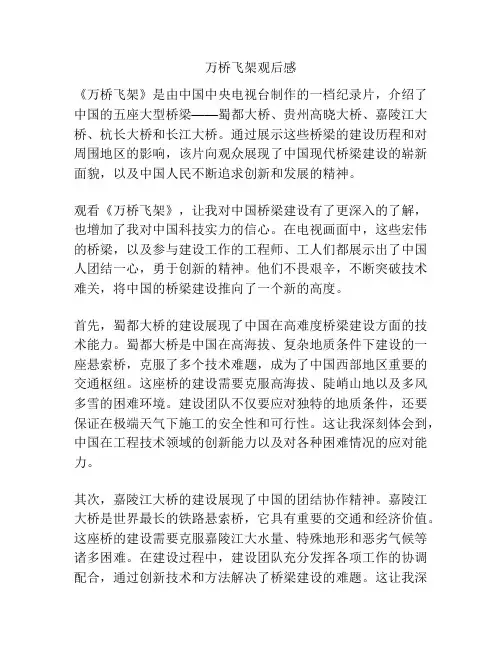 万桥飞架观后感

《万桥飞架》是由中国中央电视台制作的一档纪录片，介绍了中国的五座大型桥梁——蜀都大桥、贵州高晓大桥、嘉陵江大桥、杭长大桥和长江大桥。通过展示这些桥梁的建设历程和对周围地区的影响，该片向观众展现了中国现代桥梁建设的崭新面貌，以及中国人民不断追求创新和发展的精神。

观看《万桥飞架》，让我对中国桥梁建设有了更深入的了解，也增加了我对中国科技实力的信心。在电视画面中，这些宏伟的桥梁，以及参与建设工作的工程师、工人们都展示出了中国人团结一心，勇于创新的精神。他们不畏艰辛，不断突破技术难关，将中国的桥梁建设推向了一个新的高度。

首先，蜀都大桥的建设展现了中国在高难度桥梁建设方面的技术能力。蜀都大桥是中国在高海拔、复杂地质条件下建设的一座悬索桥，克服了多个技术难题，成为了中国西部地区重要的交通枢纽。这座桥的建设需要克服高海拔、陡峭山地以及多风多雪的困难环境。建设团队不仅要应对独特的地质条件，还要保证在极端天气下施工的安全性和可行性。这让我深刻体会到，中国在工程技术领域的创新能力以及对各种困难情况的应对能力。

其次，嘉陵江大桥的建设展现了中国的团结协作精神。嘉陵江大桥是世界最长的铁路悬索桥，它具有重要的交通和经济价值。这座桥的建设需要克服嘉陵江大水量、特殊地形和恶劣气候等诸多困难。在建设过程中，建设团队充分发挥各项工作的协调配合，通过创新技术和方法解决了桥梁建设的难题。这让我深